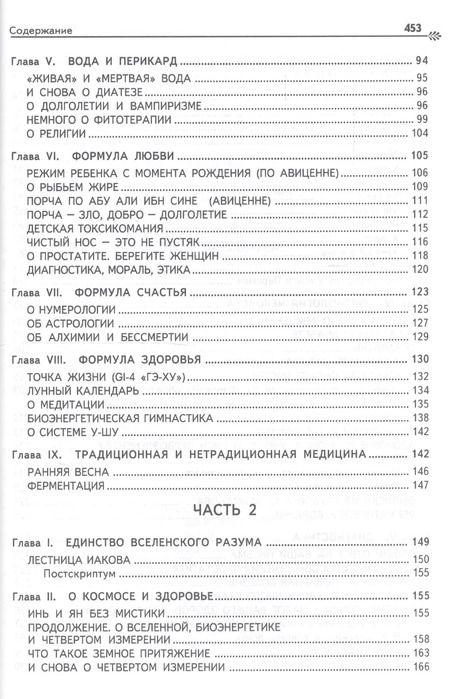 Содержание 453

Глава V. ВОДА И ПЕРИКАРД 94
«ЖИВАЯ» И «МЕРТВАЯ» ВОДА 95
И СНОВА О ДИАТЕЗЕ 96
О ДОЛГОЛЕТИИ И ВАМПИРИЗМЕ 96
НЕМНОГО О ФИТОТЕРАПИИ 99
О РЕЛИГИИ 104

Глава VI. ФОРМУЛА ЛЮБВИ 105
РЕЖИМ РЕБЕНКА С МОМЕНТА РОЖДЕНИЯ (ПО АВИЦЕННЕ) 106
О РЫБЬЕМ ЖИРЕ 109
ПОРЧА ПО АБУ АЛИ ИБН СИНЕ (АВИЦЕННЕ) 111
ПОРЧА – ЗЛО, ДОБРО – ДОЛГОЛЕТИЕ 112
ДЕТСКАЯ ТОКСИКОМАНИЯ 115
ЧИСТЫЙ НОС – ЭТО НЕ ПУСТЯК 116
О ПРОСТАТИТЕ. БЕРЕГИТЕ ЖЕНЩИН 118
ДИАГНОСТИКА, МОРАЛЬ, ЭТИКА 120

Глава VII. ФОРМУЛА СЧАСТЬЯ 123
О НУМЕРОЛОГИИ 125
ОБ АСТРОЛОГИИ 127
ОБ АЛХИМИИ И БЕССМЕРТИИ 129

Глава VIII. ФОРМУЛА ЗДОРОВЬЯ 130
ТОЧКА ЖИЗНИ (GI-4 «ГЭ-ХУ») 132
ЛУННЫЙ КАЛЕНДАРЬ 134
О МЕДИТАЦИИ 135
БИОЭНЕРГЕТИЧЕСКАЯ ГИМНАСТИКА 138
О СИСТЕМЕ У-ШУ 142

Глава IX. ТРАДИЦИОННАЯ И НЕТРАДИЦИОННАЯ МЕДИЦИНА 142
РАННЯЯ ВЕСНА 146
ФЕРМЕНТАЦИЯ 147

ЧАСТЬ 2

Глава I. ЕДИНСТВО ВСЕЛЕНСКОГО РАЗУМА 149
ЛЕСТНИЦА ИАКОВА 150
Постскриптум 155

Глава II. О КОСМОСЕ И ЗДОРОВЬЕ 155
ИНЬ И ЯН БЕЗ МИСТИКИ 155
ПРОДОЛЖЕНИЕ. О ВСЕЛЕННОЙ, БИОЭНЕРГЕТИКЕ И ЧЕТВЕРТОМ ИЗМЕРЕНИИ 158
ЧТО ТАКОЕ ЗЕМНОЕ ПРИТЯЖЕНИЕ 163
И СНОВА О ЧЕТВЕРТОМ ИЗМЕРЕНИИ 166